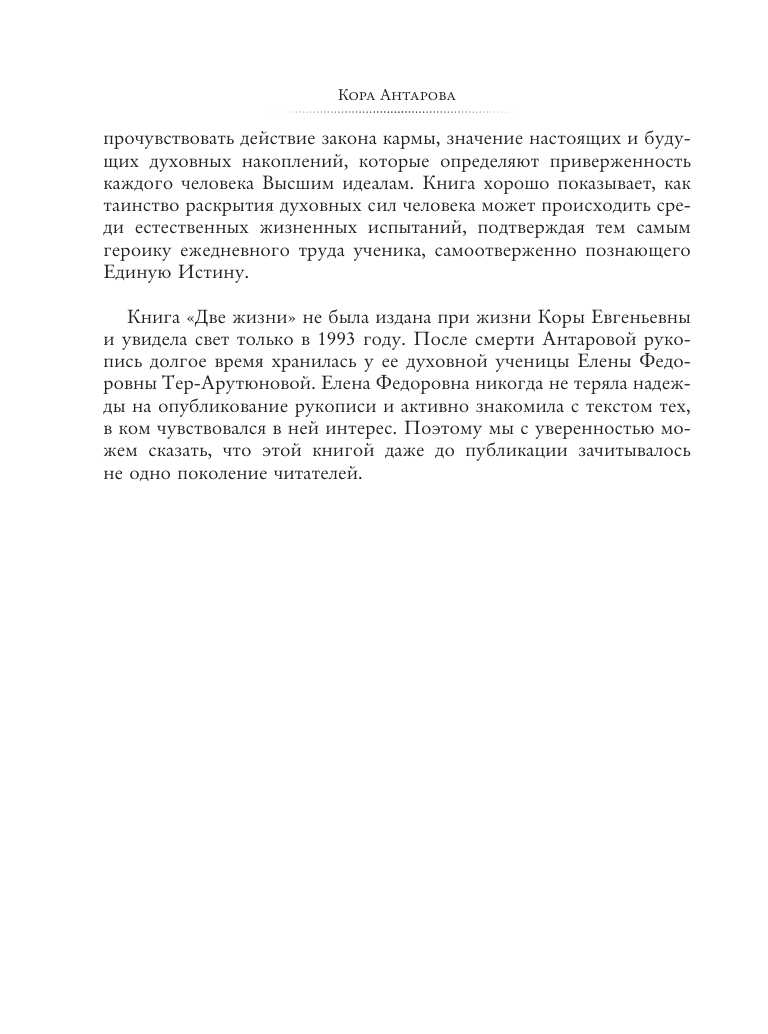 Кора Антарова

прочувствовать действие закона кармы, значение настоящих и будущих духовных накоплений, которые определяют приверженность каждого человека Высшим идеалам. Книга хорошо показывает, как таинство раскрытия духовных сил человека может происходить среди естественных жизненных испытаний, подтверждая тем самым героику ежедневного труда ученика, самоотверженно познающего Единую Истину.

Книга «Две жизни» не была издана при жизни Коры Евгеньевны и увидела свет только в 1993 году. После смерти Антаровой рукопись долгое время хранилась у ее духовной ученицы Елены Федоровны Тер-Арутюновой. Елена Федоровна никогда не теряла надежды на опубликование рукописи и активно знакомила с текстом тех, в ком чувствовался в ней интерес. Поэтому мы с уверенностью можем сказать, что этой книгой даже до публикации зачитывалось не одно поколение читателей.